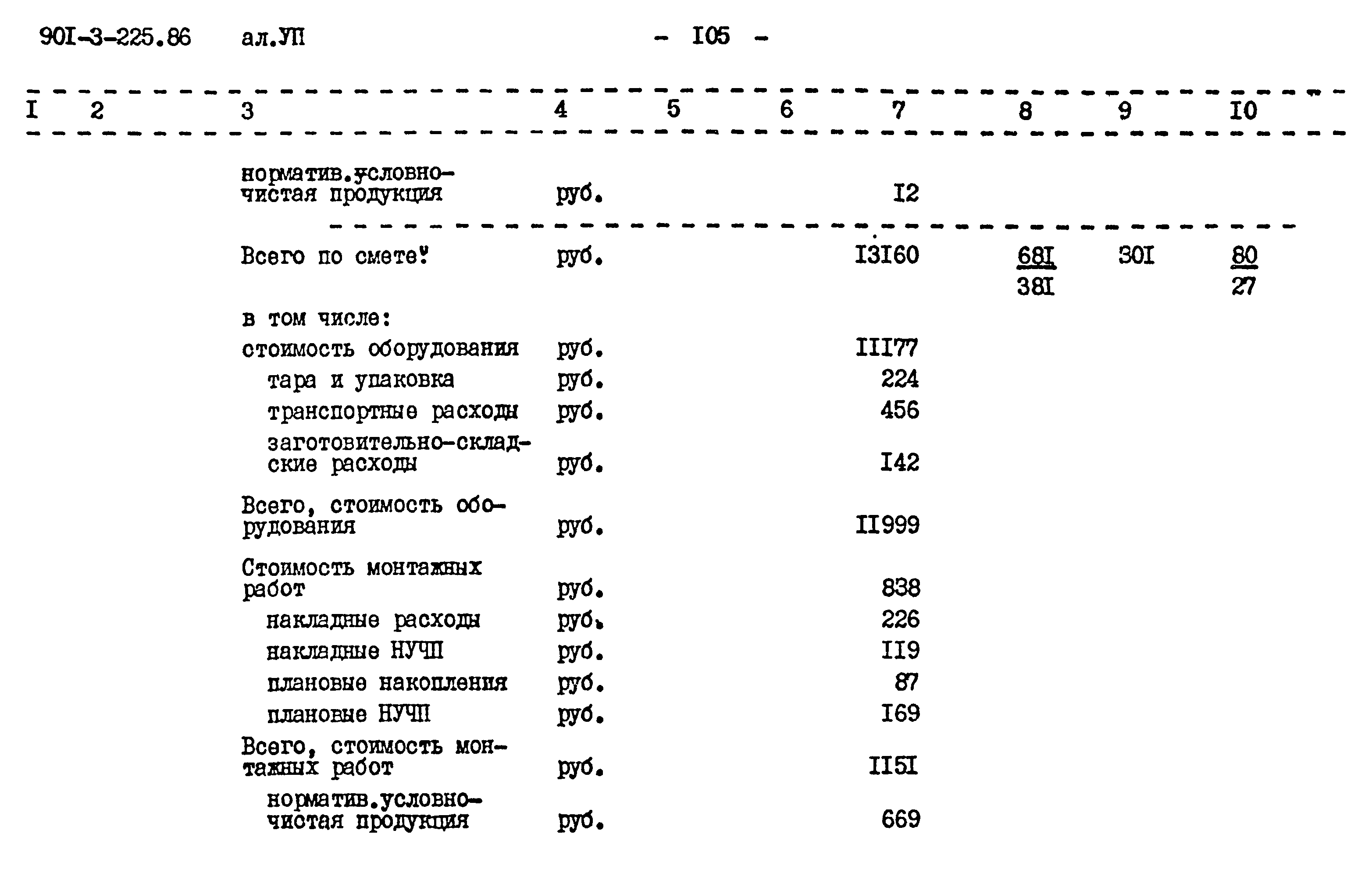 90I-3-225.86 ал.УП - I05 -

| I | 2 | 3 | 4 | 5 | 6 | 7 | 8 | 9 | I0 |
|---|---|---|---|---|---|---|---|---|---|
| | | норматив.условно-чистая продукция | руб. | | | I2 | | | |
| | | Всего по смете: | руб. | | | I3I60 | $\frac{68I}{38I}$ | 30I | $\frac{80}{27}$ |
| | | в том числе: | | | | | | | |
| | | стоимость оборудования | руб. | | | III77 | | | |
| | | тара и упаковка | руб. | | | 224 | | | |
| | | транспортные расходы | руб. | | | 456 | | | |
| | | заготовительно-складские расходы | руб. | | | I42 | | | |
| | | Всего, стоимость оборудования | руб. | | | II999 | | | |
| | | Стоимость монтажных работ | руб. | | | 838 | | | |
| | | накладные расходы | руб. | | | 226 | | | |
| | | накладные НУЧП | руб. | | | II9 | | | |
| | | плановые накопления | руб. | | | 87 | | | |
| | | плановые НУЧП | руб. | | | I69 | | | |
| | | Всего, стоимость монтажных работ | руб. | | | II5I | | | |
| | | норматив.условно-чистая продукция | руб. | | | 669 | | | |